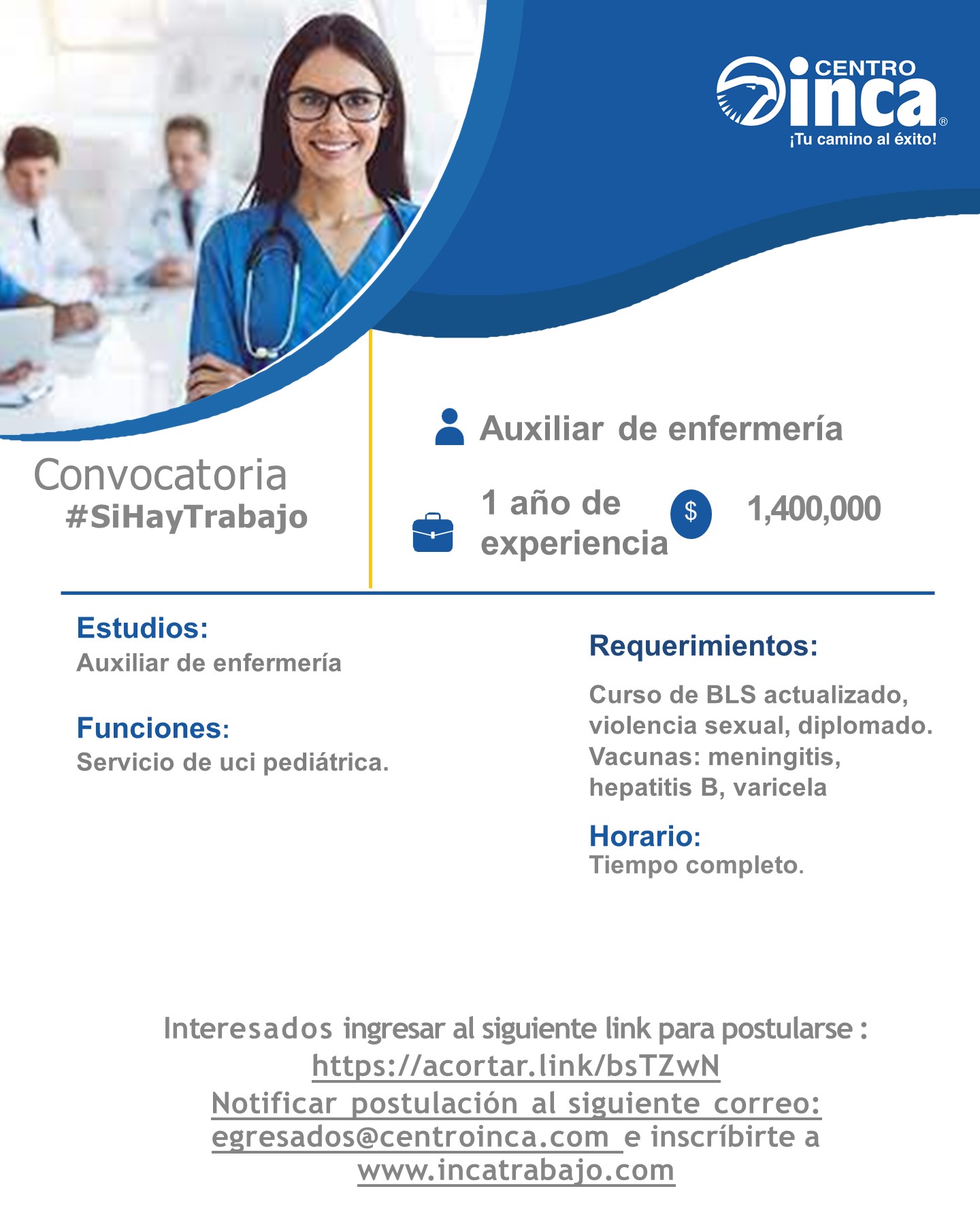 CENTRO inca®
¡Tu camino al éxito!

Convocatoria
#SiHayTrabajo

Auxiliar de enfermería

1 año de experiencia

$ 1,400,000

Estudios:
Auxiliar de enfermería

Funciones:
Servicio de uci pediátrica.

Requerimientos:

Curso de BLS actualizado, violencia sexual, diplomado. Vacunas: meningitis, hepatitis B, varicela

Horario:
Tiempo completo.

Interesados ingresar al siguiente link para postularse :
https://acortar.link/bsTZwN
Notificar postulación al siguiente correo: egresados@centroinca.com e inscríbirte a www.incatrabajo.com